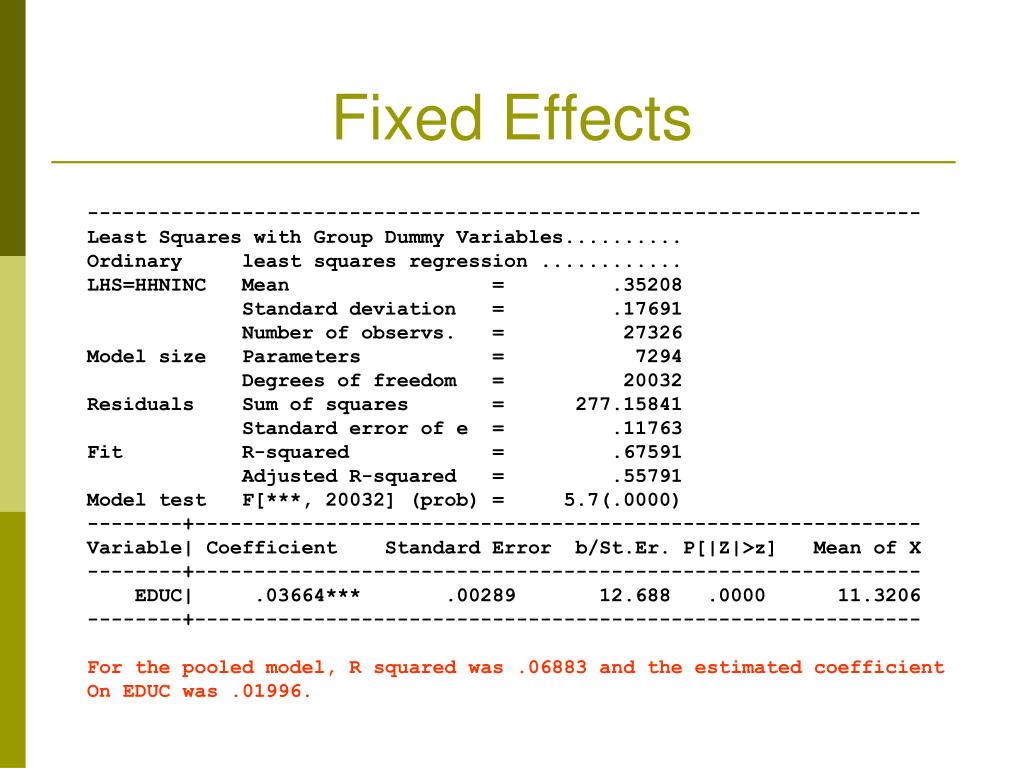 Fixed Effects

----------------------------------------------------------------------
Least Squares with Group Dummy Variables..........
Ordinary least squares regression ............
LHS=HHNINC Mean = .35208
Standard deviation = .17691
Number of observs. = 27326
Model size Parameters = 7294
Degrees of freedom = 20032
Residuals Sum of squares = 277.15841
Standard error of e = .11763
Fit R-squared = .67591
Adjusted R-squared = .55791
Model test F[***, 20032] (prob) = 5.7(.0000)
--------+-------------------------------------------------------------
Variable| Coefficient Standard Error b/St.Er. P[|Z|>z] Mean of X
--------+-------------------------------------------------------------
EDUC| .03664*** .00289 12.688 .0000 11.3206
--------+-------------------------------------------------------------

For the pooled model, R squared was .06883 and the estimated coefficient On EDUC was .01996.